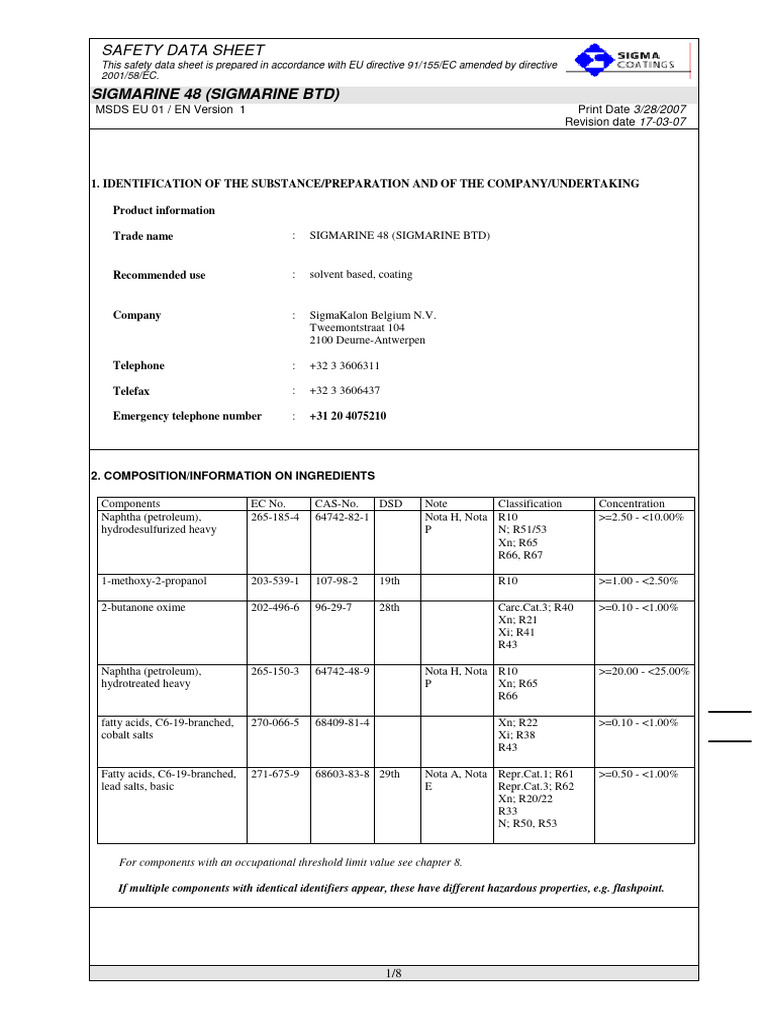 SAFETY DATA SHEET

This safety data sheet is prepared in accordance with EU directive 91/155/EC amended by directive 2001/58/EC.

SIGMA COATINGS

SIGMARINE 48 (SIGMARINE BTD)

MSDS EU 01 / EN Version 1

Print Date 3/28/2007
Revision date 17-03-07

1. IDENTIFICATION OF THE SUBSTANCE/PREPARATION AND OF THE COMPANY/UNDERTAKING

Product information

Trade name : SIGMARINE 48 (SIGMARINE BTD)

Recommended use : solvent based, coating

Company : SigmaKalon Belgium N.V.
Tweemontstraat 104
2100 Deurne-Antwerpen

Telephone : +32 3 3606311

Telefax : +32 3 3606437

Emergency telephone number : +31 20 4075210

2. COMPOSITION/INFORMATION ON INGREDIENTS

| Components | EC No. | CAS-No. | DSD | Note | Classification | Concentration |
|---|---|---|---|---|---|---|
| Naphtha (petroleum), hydrodesulfurized heavy | 265-185-4 | 64742-82-1 | | Nota H, Nota P | R10 N; R51/53 Xn; R65 R66, R67 | >=2.50 - <10.00% |
| 1-methoxy-2-propanol | 203-539-1 | 107-98-2 | 19th | | R10 | >=1.00 - <2.50% |
| 2-butanone oxime | 202-496-6 | 96-29-7 | 28th | | Carc.Cat.3; R40 Xn; R21 Xi; R41 R43 | >=0.10 - <1.00% |
| Naphtha (petroleum), hydrotreated heavy | 265-150-3 | 64742-48-9 | | Nota H, Nota P | R10 Xn; R65 R66 | >=20.00 - <25.00% |
| fatty acids, C6-19-branched, cobalt salts | 270-066-5 | 68409-81-4 | | | Xn; R22 Xi; R38 R43 | >=0.10 - <1.00% |
| Fatty acids, C6-19-branched, lead salts, basic | 271-675-9 | 68603-83-8 | 29th | Nota A, Nota E | Repr.Cat.1; R61 Repr.Cat.3; R62 Xn; R20/22 R33 N; R50, R53 | >=0.50 - <1.00% |

For components with an occupational threshold limit value see chapter 8.

If multiple components with identical identifiers appear, these have different hazardous properties, e.g. flashpoint.

1/8